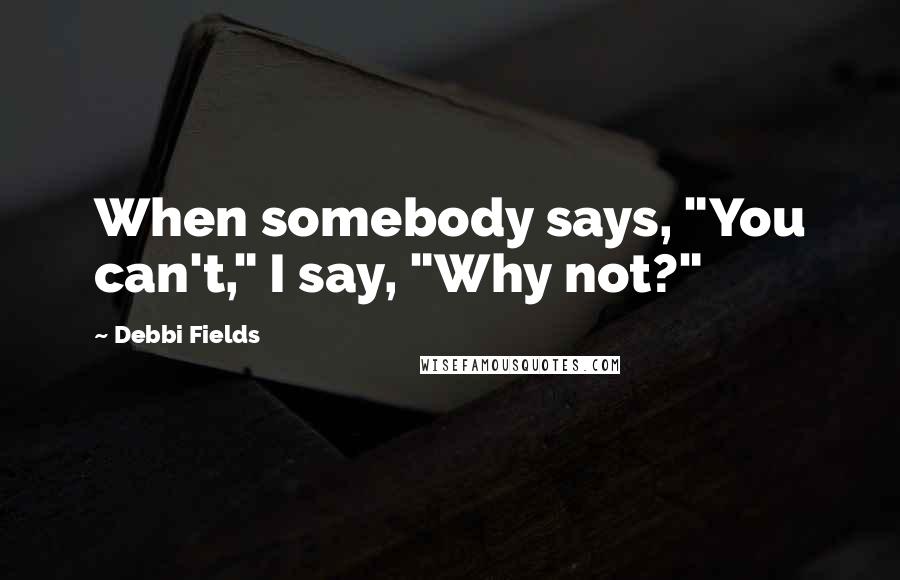 When somebody says, "You can't," I say, "Why not?"

~ Debbi Fields

WISEFAMOUSQUOTES.COM